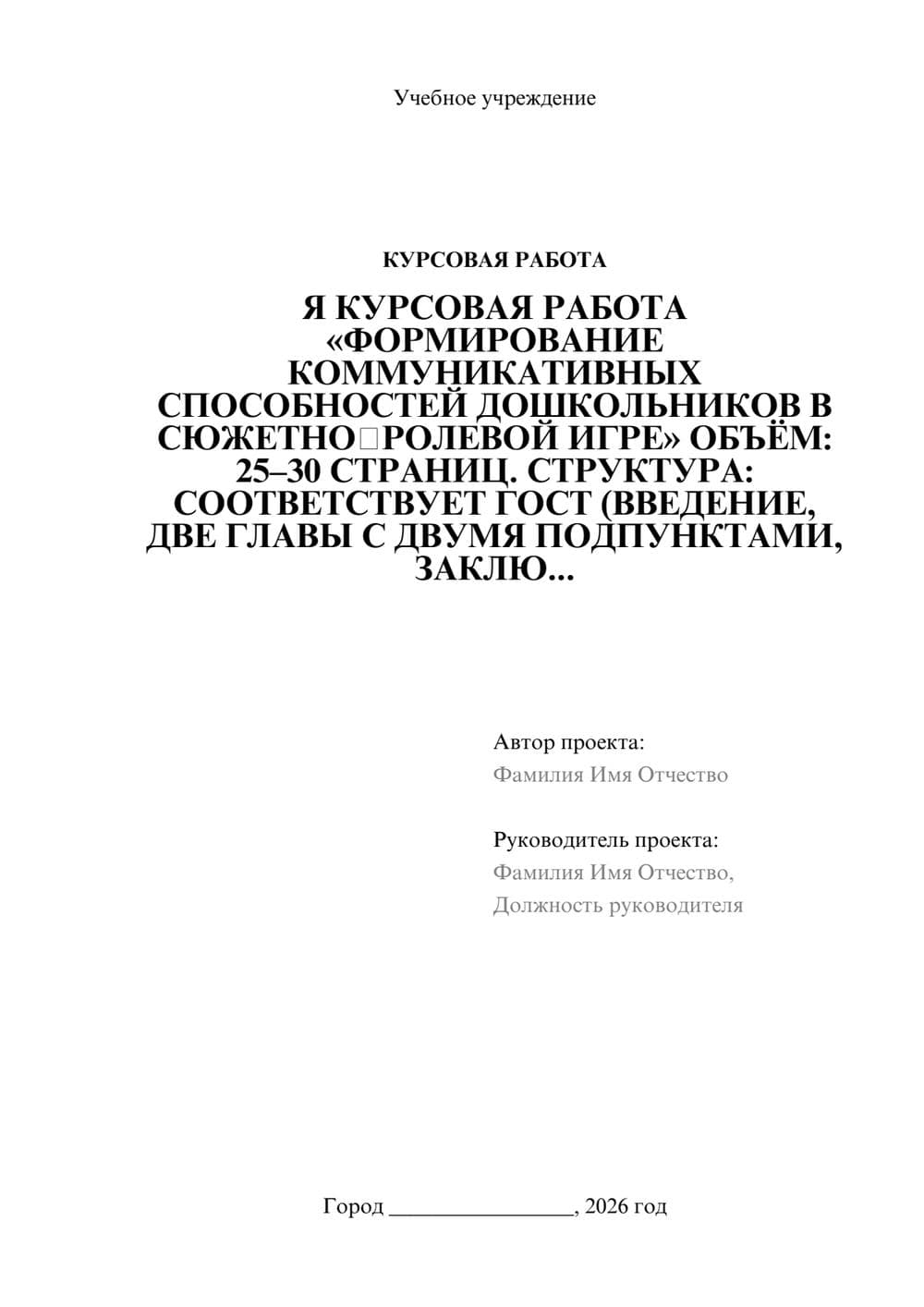 Учебное учреждение

КУРСОВАЯ РАБОТА

Я КУРСОВАЯ РАБОТА «ФОРМИРОВАНИЕ КОММУНИКАТИВНЫХ СПОСОБНОСТЕЙ ДОШКОЛЬНИКОВ В СЮЖЕТНО□РОЛЕВОЙ ИГРЕ» ОБЪЁМ: 25–30 СТРАНИЦ. СТРУКТУРА: СООТВЕТСТВУЕТ ГОСТ (ВВЕДЕНИЕ, ДВЕ ГЛАВЫ С ДВУМЯ ПОДПУНКТАМИ, ЗАКЛЮ...

Автор проекта:
Фамилия Имя Отчество

Руководитель проекта:
Фамилия Имя Отчество,
Должность руководителя

Город ________________, 2026 год